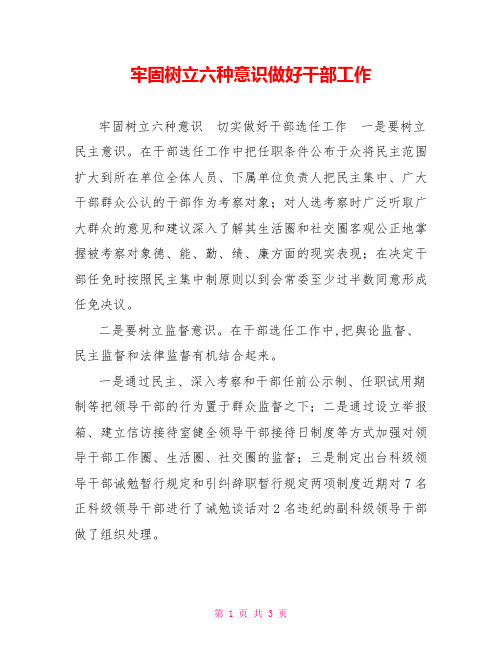 牢固树立六种意识做好干部工作

牢固树立六种意识 切实做好干部选任工作 一是要树立民主意识。在干部选任工作中把任职条件公布于众将民主范围扩大到所在单位全体人员、下属单位负责人把民主集中、广大干部群众公认的干部作为考察对象；对人选考察时广泛听取广大群众的意见和建议深入了解其生活圈和社交圈客观公正地掌握被考察对象德、能、勤、绩、廉方面的现实表现；在决定干部任免时按照民主集中制原则以到会常委至少过半数同意形成任免决议。

二是要树立监督意识。在干部选任工作中,把舆论监督、民主监督和法律监督有机结合起来。

一是通过民主、深入考察和干部任前公示制、任职试用期制等把领导干部的行为置于群众监督之下；二是通过设立举报箱、建立信访接待室健全领导干部接待日制度等方式加强对领导干部工作圈、生活圈、社交圈的监督；三是制定出台科级领导干部诫勉暂行规定和引纠辞职暂行规定两项制度近期对 7 名正科级领导干部进行了诫勉谈话对 2 名违纪的副科级领导干部做了组织处理。

第 1 页 共 3 页